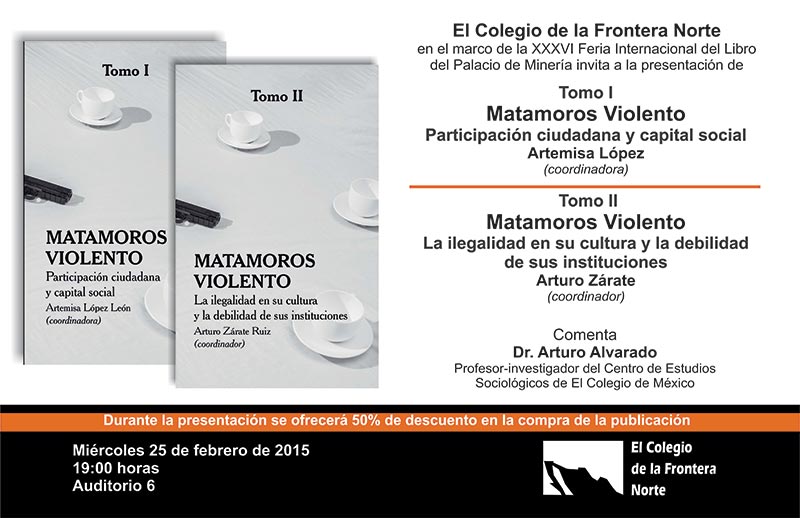 Tomo I

MATAMOROS VIOLENTO
Participación ciudadana y capital social
Artemisa López León (coordinadora)

Tomo II

MATAMOROS VIOLENTO
La ilegalidad en su cultura y la debilidad de sus instituciones
Arturo Zárate Ruiz (coordinador)

El Colegio de la Frontera Norte
en el marco de la XXXVI Feria Internacional del Libro del Palacio de Minería invita a la presentación de

Tomo I
Matamoros Violento
Participación ciudadana y capital social
Artemisa López
(coordinadora)

Tomo II
Matamoros Violento
La ilegalidad en su cultura y la debilidad de sus instituciones
Arturo Zárate
(coordinador)

Comenta
Dr. Arturo Alvarado
Profesor-investigador del Centro de Estudios Sociológicos de El Colegio de México

Durante la presentación se ofrecerá 50% de descuento en la compra de la publicación

Miércoles 25 de febrero de 2015
19:00 horas
Auditorio 6

El Colegio de la Frontera Norte